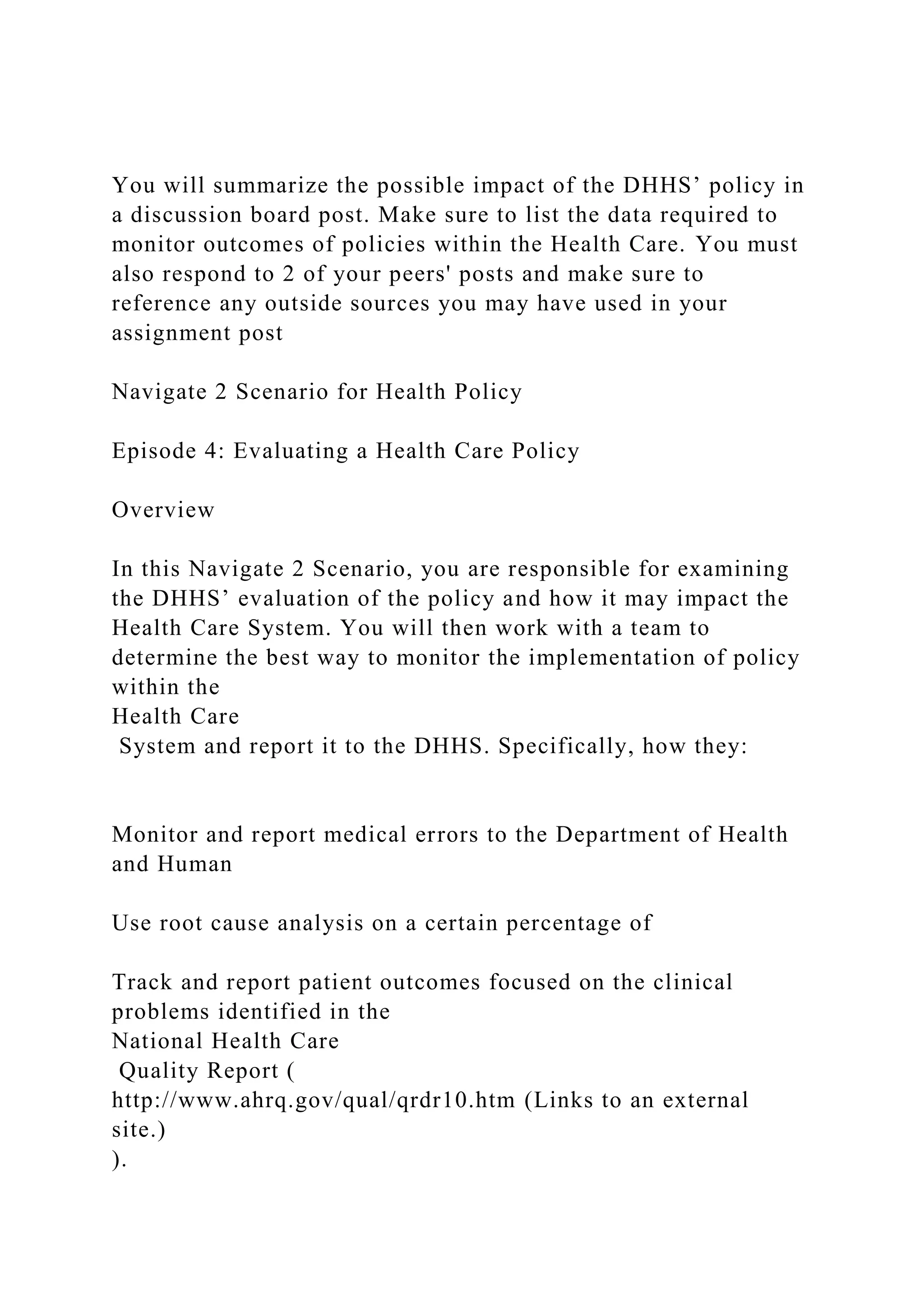 You will summarize the possible impact of the DHHS’ policy in a discussion board post. Make sure to list the data required to monitor outcomes of policies within the Health Care. You must also respond to 2 of your peers' posts and make sure to reference any outside sources you may have used in your assignment post

Navigate 2 Scenario for Health Policy

Episode 4: Evaluating a Health Care Policy

Overview

In this Navigate 2 Scenario, you are responsible for examining the DHHS’ evaluation of the policy and how it may impact the Health Care System. You will then work with a team to determine the best way to monitor the implementation of policy within the
Health Care
System and report it to the DHHS. Specifically, how they:

Monitor and report medical errors to the Department of Health and Human

Use root cause analysis on a certain percentage of

Track and report patient outcomes focused on the clinical problems identified in the
National Health Care
Quality Report (
http://www.ahrq.gov/qual/qrdr10.htm (Links to an external site.)
).